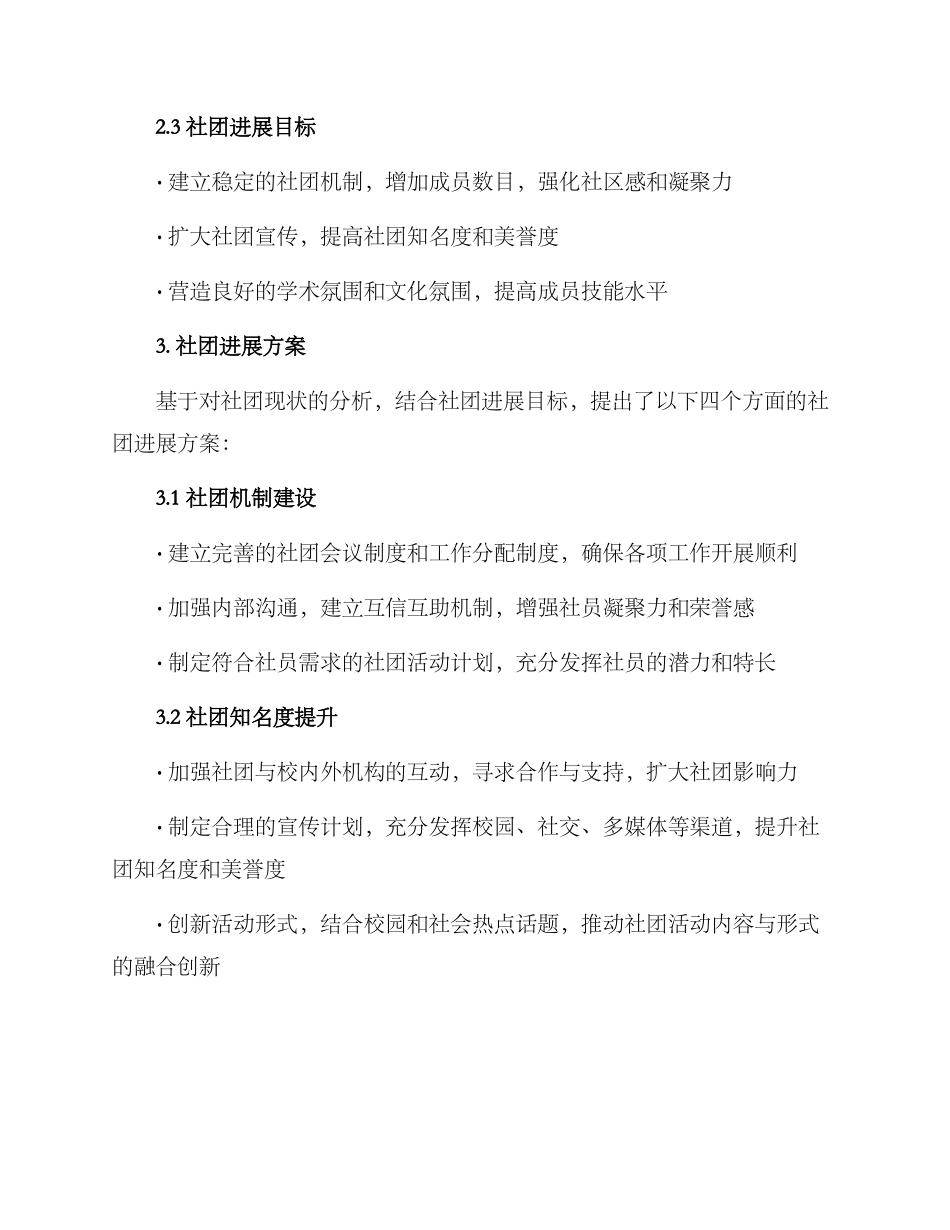 2.3 社团进展目标

· 建立稳定的社团机制，增加成员数目，强化社区感和凝聚力

· 扩大社团宣传，提高社团知名度和美誉度

· 营造良好的学术氛围和文化氛围，提高成员技能水平

3. 社团进展方案

基于对社团现状的分析，结合社团进展目标，提出了以下四个方面的社团进展方案：

3.1 社团机制建设

· 建立完善的社团会议制度和工作分配制度，确保各项工作开展顺利

· 加强内部沟通，建立互信互助机制，增强社员凝聚力和荣誉感

· 制定符合社员需求的社团活动计划，充分发挥社员的潜力和特长

3.2 社团知名度提升

· 加强社团与校内外机构的互动，寻求合作与支持，扩大社团影响力

· 制定合理的宣传计划，充分发挥校园、社交、多媒体等渠道，提升社团知名度和美誉度

· 创新活动形式，结合校园和社会热点话题，推动社团活动内容与形式的融合创新